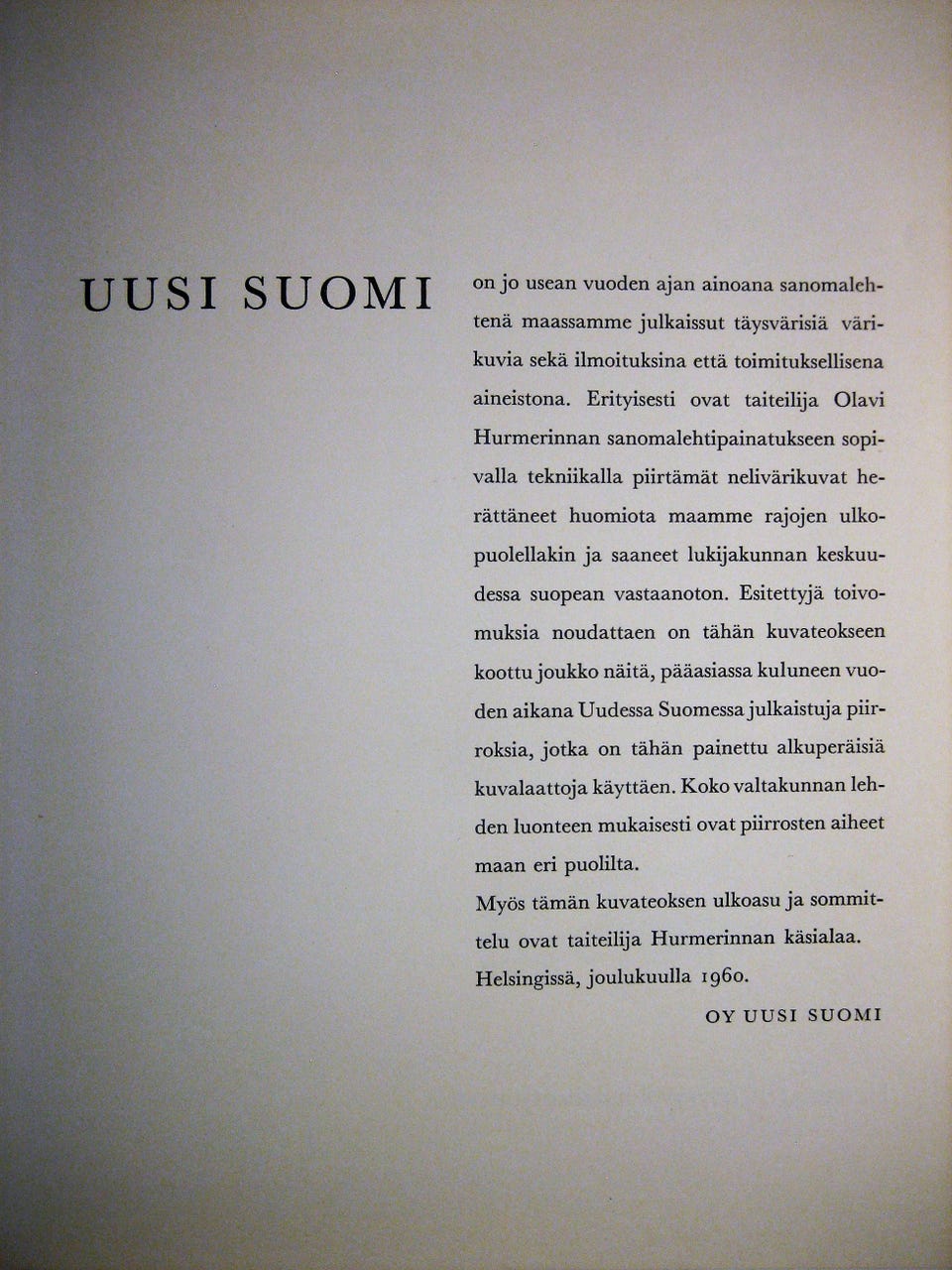 UUSI SUOMI

on jo usean vuoden ajan ainoana sanomalehtenä maassamme julkaissut täysvärisiä värikuvia sekä ilmoituksina että toimituksellisena aineistona. Erityisesti ovat taiteilija Olavi Hurmerinnan sanomalehtipainatukseen sopivalla tekniikalla piirtämät nelivärikuvat herättäneet huomiota maamme rajojen ulkopuolellakin ja saaneet lukijakunnan keskuudessa suopean vastaanoton. Esitettyjä toivomuksia noudattaen on tähän kuvateokseen koottu joukko näitä, pääasiassa kuluneen vuoden aikana Uudessa Suomessa julkaistuja piirroksia, jotka on tähän painettu alkuperäisiä kuvalaattoja käyttäen. Koko valtakunnan lehden luonteen mukaisesti ovat piirrosten aiheet maan eri puolilta.

Myös tämän kuvateoksen ulkoasu ja sommittelu ovat taiteilija Hurmerinnan käsialaa.

Helsingissä, joulukuulla 1960.

OY UUSI SUOMI